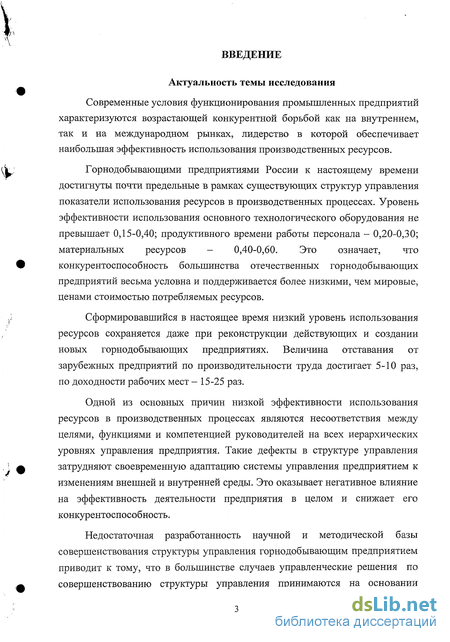 ВВЕДЕНИЕ

Актуальность темы исследования

Современные условия функционирования промышленных предприятий характеризуются возрастающей конкурентной борьбой как на внутреннем, так и на международном рынках, лидерство в которой обеспечивает наибольшая эффективность использования производственных ресурсов.

Горнодобывающими предприятиями России к настоящему времени достигнуты почти предельные в рамках существующих структур управления показатели использования ресурсов в производственных процессах. Уровень эффективности использования основного технологического оборудования не превышает 0,15-0,40; продуктивного времени работы персонала – 0,20-0,30; материальных ресурсов – 0,40-0,60. Это означает, что конкурентоспособность большинства отечественных горнодобывающих предприятий весьма условна и поддерживается более низкими, чем мировые, ценами стоимостью потребляемых ресурсов.

Сформировавшийся в настоящее время низкий уровень использования ресурсов сохраняется даже при реконструкции действующих и создании новых горнодобывающих предприятиях. Величина отставания от зарубежных предприятий по производительности труда достигает 5-10 раз, по доходности рабочих мест – 15-25 раз.

Одной из основных причин низкой эффективности использования ресурсов в производственных процессах являются несоответствия между целями, функциями и компетенцией руководителей на всех иерархических уровнях управления предприятия. Такие дефекты в структуре управления затрудняют своевременную адаптацию системы управления предприятием к изменениям внешней и внутренней среды. Это оказывает негативное влияние на эффективность деятельности предприятия в целом и снижает его конкурентоспособность.

Недостаточная разработанность научной и методической базы совершенствования структуры управления горнодобывающим предприятием приводит к тому, что в большинстве случаев управленческие решения по совершенствованию структуры управления принимаются на основании

3

dsLib.net
библиотека диссертаций